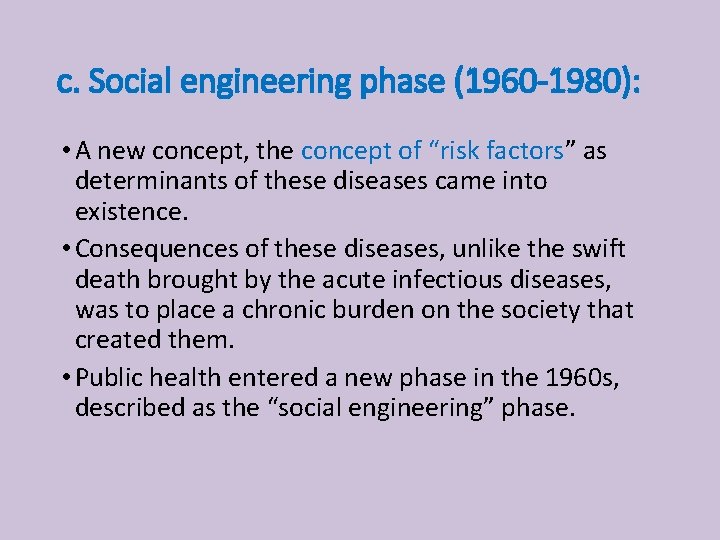 c. Social engineering phase (1960-1980):

• A new concept, the concept of "risk factors" as determinants of these diseases came into existence.

• Consequences of these diseases, unlike the swift death brought by the acute infectious diseases, was to place a chronic burden on the society that created them.

• Public health entered a new phase in the 1960s, described as the "social engineering" phase.